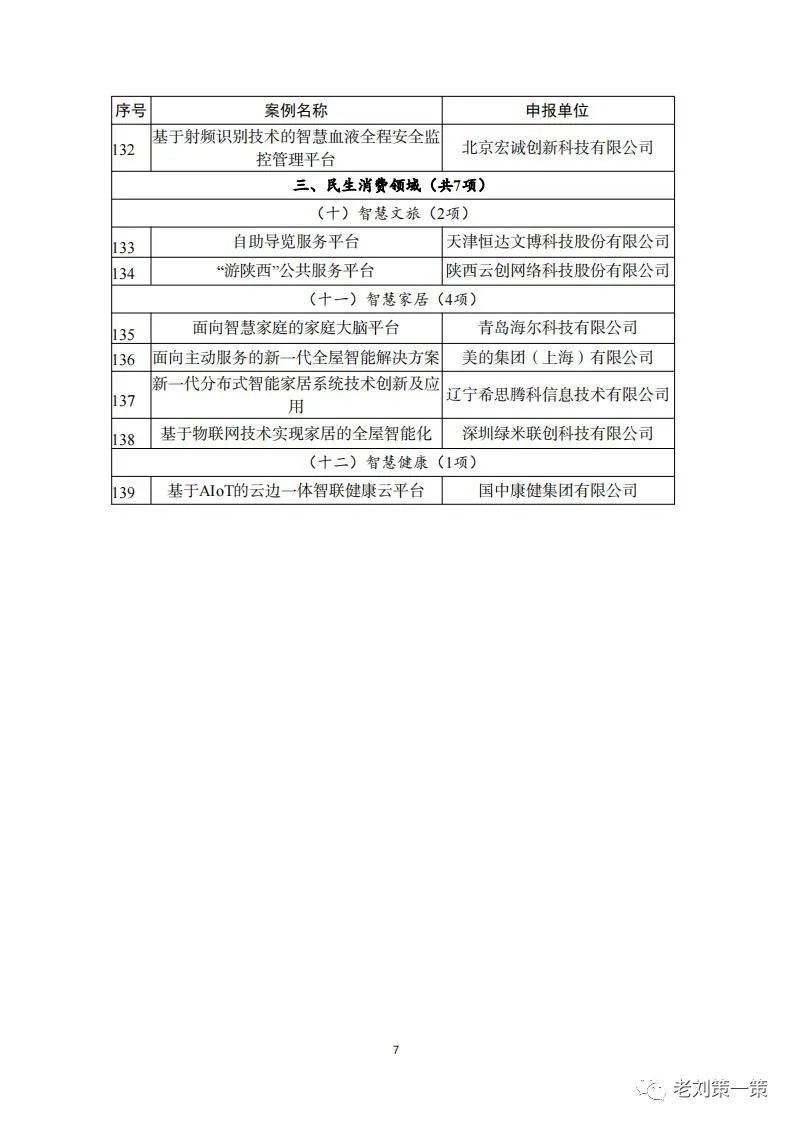 | 序号 | 案例名称 | 申报单位 |
|---|---|---|
| 132 | 基于射频识别技术的智慧血液全程安全监控管理平台 | 北京宏诚创新科技有限公司 |
| 三、民生消费领域（共7项） | | |
| （十）智慧文旅（2项） | | |
| 133 | 自助导览服务平台 | 天津恒达文博科技股份有限公司 |
| 134 | “游陕西”公共服务平台 | 陕西云创网络科技股份有限公司 |
| （十一）智慧家居（4项） | | |
| 135 | 面向智慧家庭的家庭大脑平台 | 青岛海尔科技有限公司 |
| 136 | 面向主动服务的新一代全屋智能解决方案 | 美的集团（上海）有限公司 |
| 137 | 新一代分布式智能家居系统技术创新及应用 | 辽宁希思腾科信息技术有限公司 |
| 138 | 基于物联网技术实现家居的全屋智能化 | 深圳绿米联创科技有限公司 |
| （十二）智慧健康（1项） | | |
| 139 | 基于AIoT的云边一体智联健康云平台 | 国中康健集团有限公司 |

7

老刘策一策